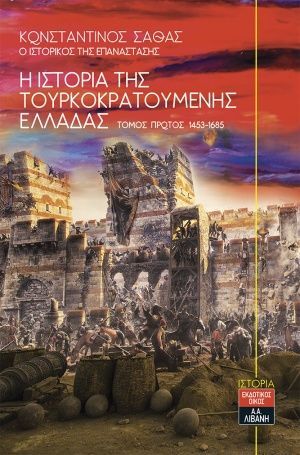 ΚΩΝΣΤΑΝΤΙΝΟΣ ΣΑΘΑΣ
Ο ΙΣΤΟΡΙΚΟΣ ΤΗΣ ΕΠΑΝΑΣΤΑΣΗΣ

Η ΙΣΤΟΡΙΑ ΤΗΣ ΤΟΥΡΚΟΚΡΑΤΟΥΜΕΝΗΣ ΕΛΛΑΔΑΣ ΤΟΜΟΣ ΠΡΩΤΟΣ 1453-1685

ΙΣΤΟΡΙΑ

ΕΚΔΟΤΙΚΟΣ ΟΙΚΟΣ
Α.Α. ΛΙΒΑΝΗ